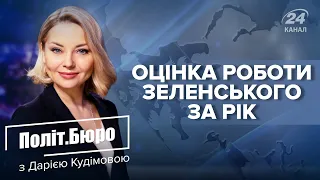 24 КАНАЛ

ОЦІНКА РОБОТИ ЗЕЛЕНСЬКОГО ЗА РІК

Політ.Бюро
з Дарією Кудімовою